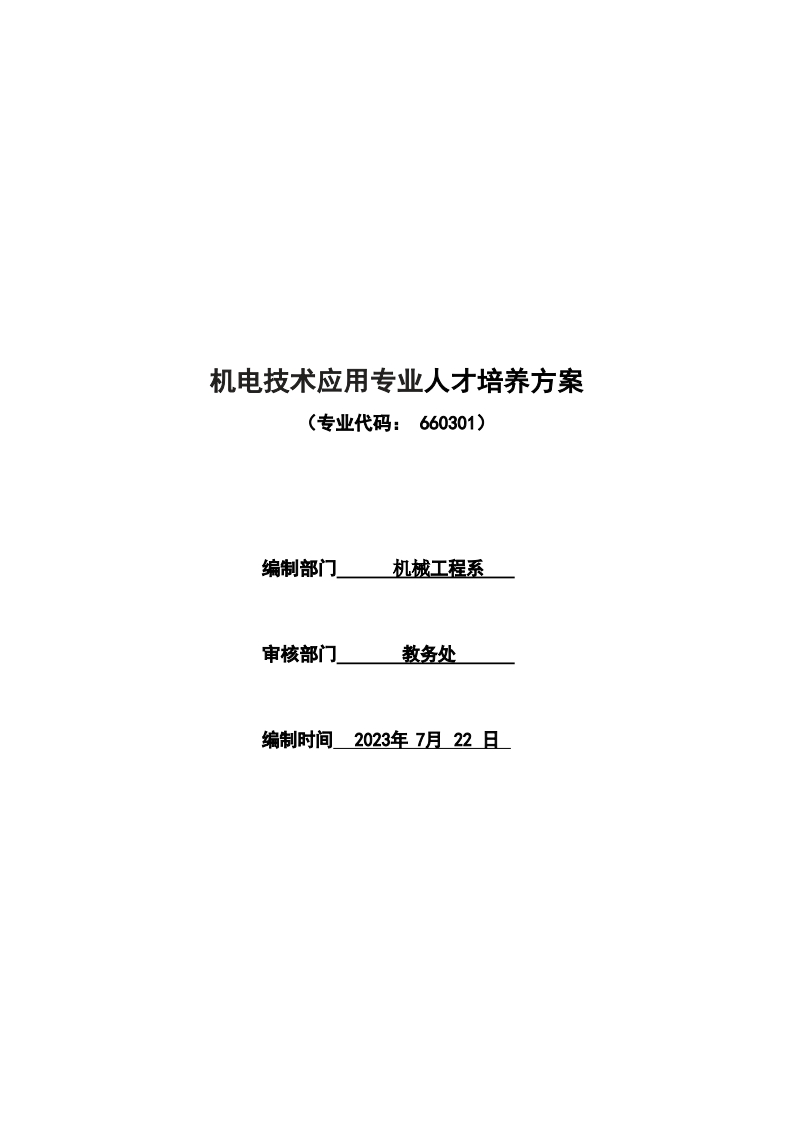 机电技术应用专业人才培养方案

（专业代码：660301）

编制部门 机械工程系

审核部门 教务处

编制时间 2023年7月22日